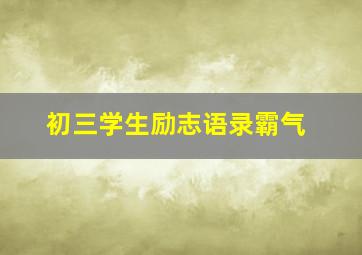 初三学生励志语录霸气